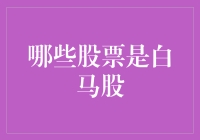 哪些股票是白马股